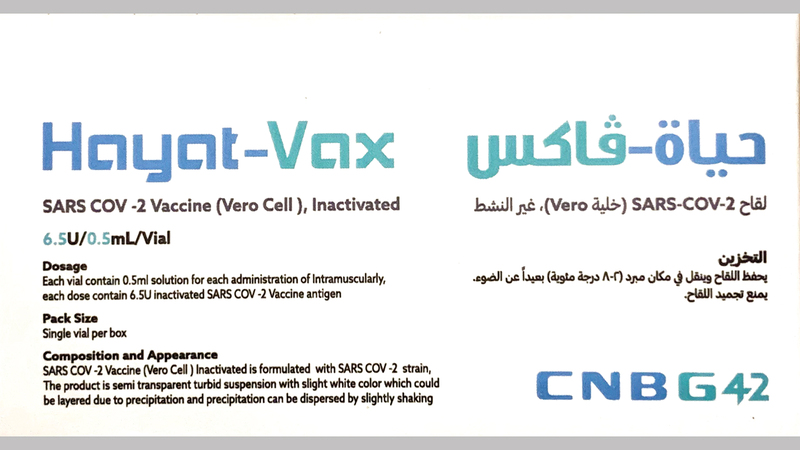 Hayat-Vax

SARS COV -2 Vaccine (Vero Cell ), Inactivated

6.5U/0.5mL/Vial

Dosage
Each vial contain 0.5ml solution for each administration of Intramuscularly, each dose contain 6.5U inactivated SARS COV -2 Vaccine antigen

Pack Size
Single vial per box

Composition and Appearance
SARS COV -2 Vaccine (Vero Cell ) Inactivated is formulated with SARS COV -2 strain, The product is semi transparent turbid suspension with slight white color which could be layered due to precipitation and precipitation can be dispersed by slightly shaking

حياة-ڤاكس

لقاح SARS-COV-2 (خلية Vero)، غير النشط

التخزين
يحفظ اللقاح وينقل في مكان مبرد (٢-٨ درجة مئوية) بعيداً عن الضوء.
يمنع تجميد اللقاح.

CNBG42